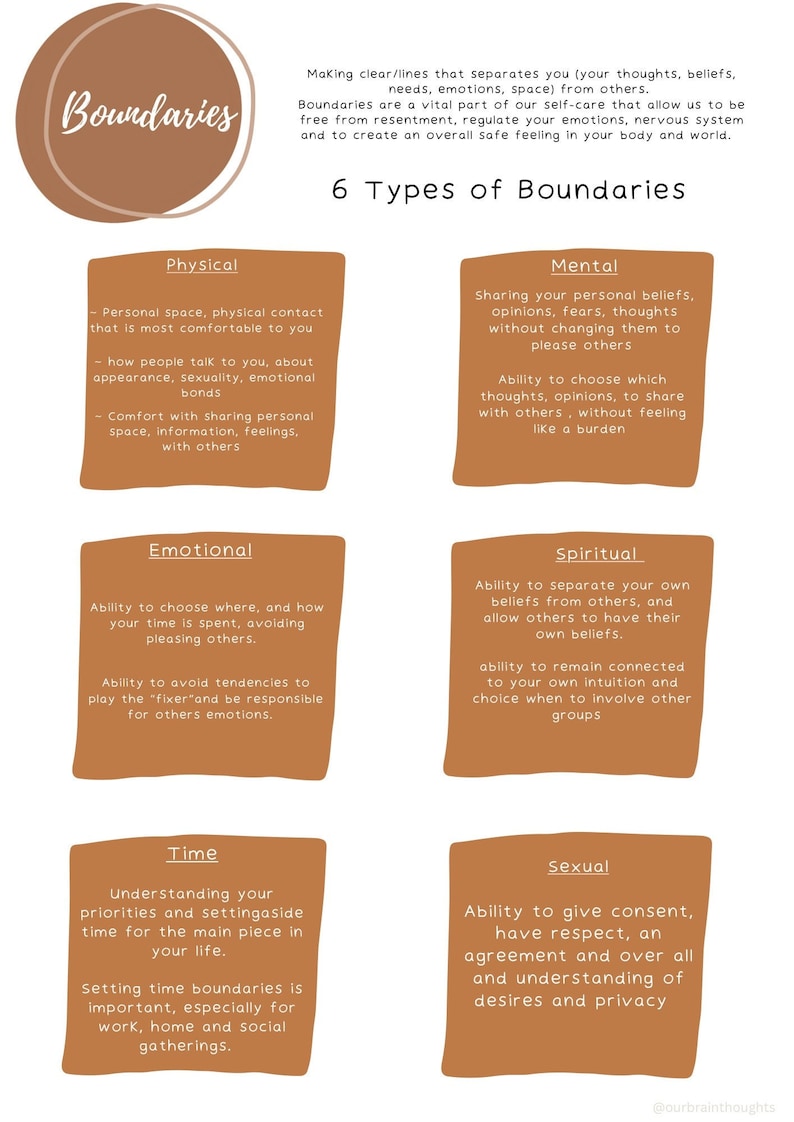 Boundaries

Making clear/lines that separates you (your thoughts, beliefs, needs, emotions, space) from others.
Boundaries are a vital part of our self-care that allow us to be free from resentment, regulate your emotions, nervous system and to create an overall safe feeling in your body and world.

6 Types of Boundaries

Physical

~ Personal space, physical contact that is most comfortable to you

~ how people talk to you, about appearance, sexuality, emotional bonds

~ Comfort with sharing personal space, information, feelings, with others

Mental

Sharing your personal beliefs, opinions, fears, thoughts without changing them to please others

Ability to choose which thoughts, opinions, to share with others , without feeling like a burden

Emotional

Ability to choose where, and how your time is spent, avoiding pleasing others.

Ability to avoid tendencies to play the "fixer"and be responsible for others emotions.

Spiritual

Ability to separate your own beliefs from others, and allow others to have their own beliefs.

ability to remain connected to your own intuition and choice when to involve other groups

Time

Understanding your priorities and settingaside time for the main piece in your life.

Setting time boundaries is important, especially for work, home and social gatherings.

Sexual

Ability to give consent, have respect, an agreement and over all and understanding of desires and privacy

@ourbrainthoughts